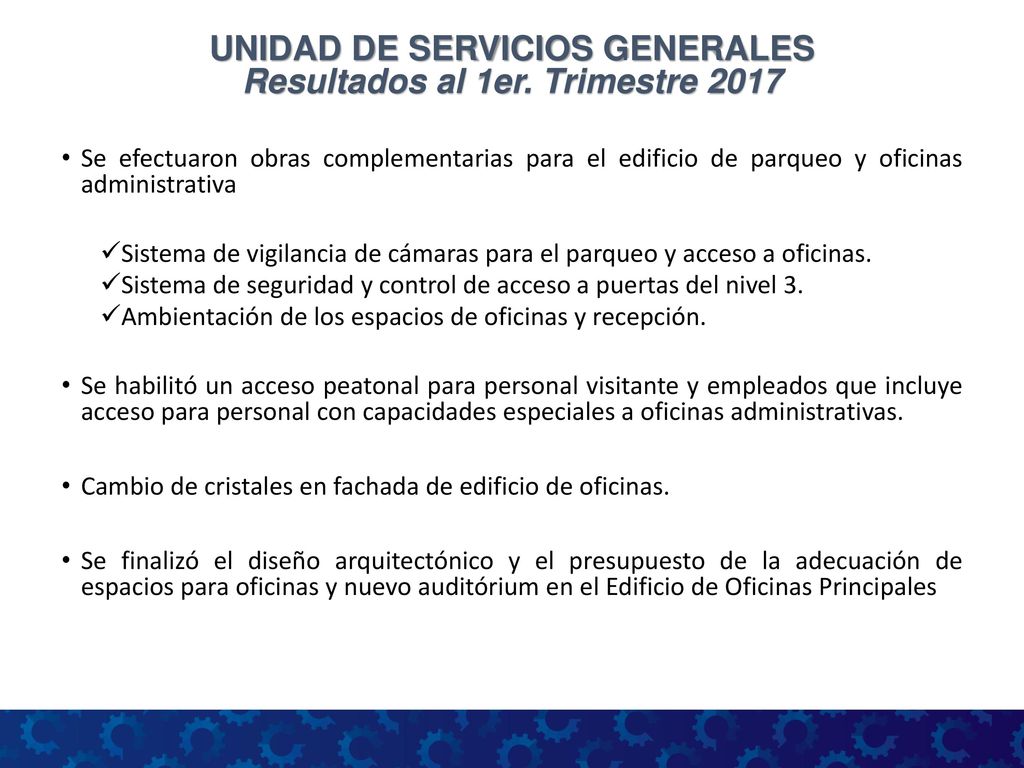 UNIDAD DE SERVICIOS GENERALES
Resultados al 1er. Trimestre 2017

• Se efectuaron obras complementarias para el edificio de parqueo y oficinas administrativa

✓Sistema de vigilancia de cámaras para el parqueo y acceso a oficinas.
✓Sistema de seguridad y control de acceso a puertas del nivel 3.
✓Ambientación de los espacios de oficinas y recepción.

• Se habilitó un acceso peatonal para personal visitante y empleados que incluye acceso para personal con capacidades especiales a oficinas administrativas.

• Cambio de cristales en fachada de edificio de oficinas.

• Se finalizó el diseño arquitectónico y el presupuesto de la adecuación de espacios para oficinas y nuevo auditórium en el Edificio de Oficinas Principales